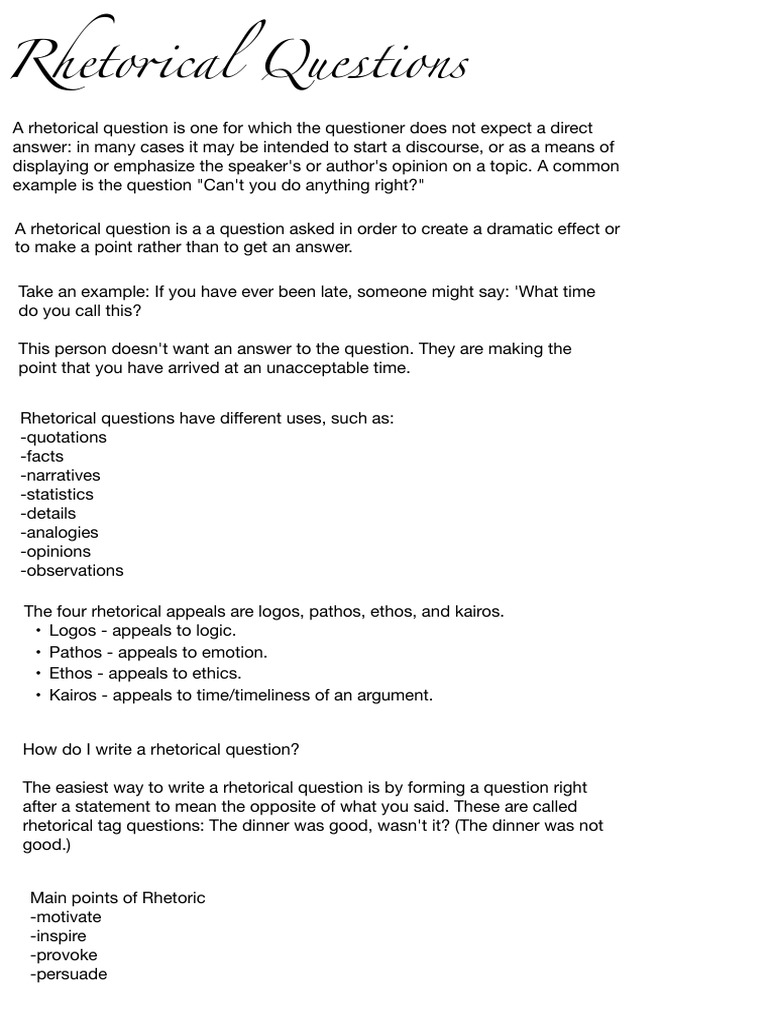 Rhetorical Questions

A rhetorical question is one for which the questioner does not expect a direct answer: in many cases it may be intended to start a discourse, or as a means of displaying or emphasize the speaker's or author's opinion on a topic. A common example is the question "Can't you do anything right?"

A rhetorical question is a a question asked in order to create a dramatic effect or to make a point rather than to get an answer.

Take an example: If you have ever been late, someone might say: 'What time do you call this?

This person doesn't want an answer to the question. They are making the point that you have arrived at an unacceptable time.

Rhetorical questions have different uses, such as:
-quotations
-facts
-narratives
-statistics
-details
-analogies
-opinions
-observations

The four rhetorical appeals are logos, pathos, ethos, and kairos.
• Logos - appeals to logic.
• Pathos - appeals to emotion.
• Ethos - appeals to ethics.
• Kairos - appeals to time/timeliness of an argument.

How do I write a rhetorical question?

The easiest way to write a rhetorical question is by forming a question right after a statement to mean the opposite of what you said. These are called rhetorical tag questions: The dinner was good, wasn't it? (The dinner was not good.)

Main points of Rhetoric
-motivate
-inspire
-provoke
-persuade